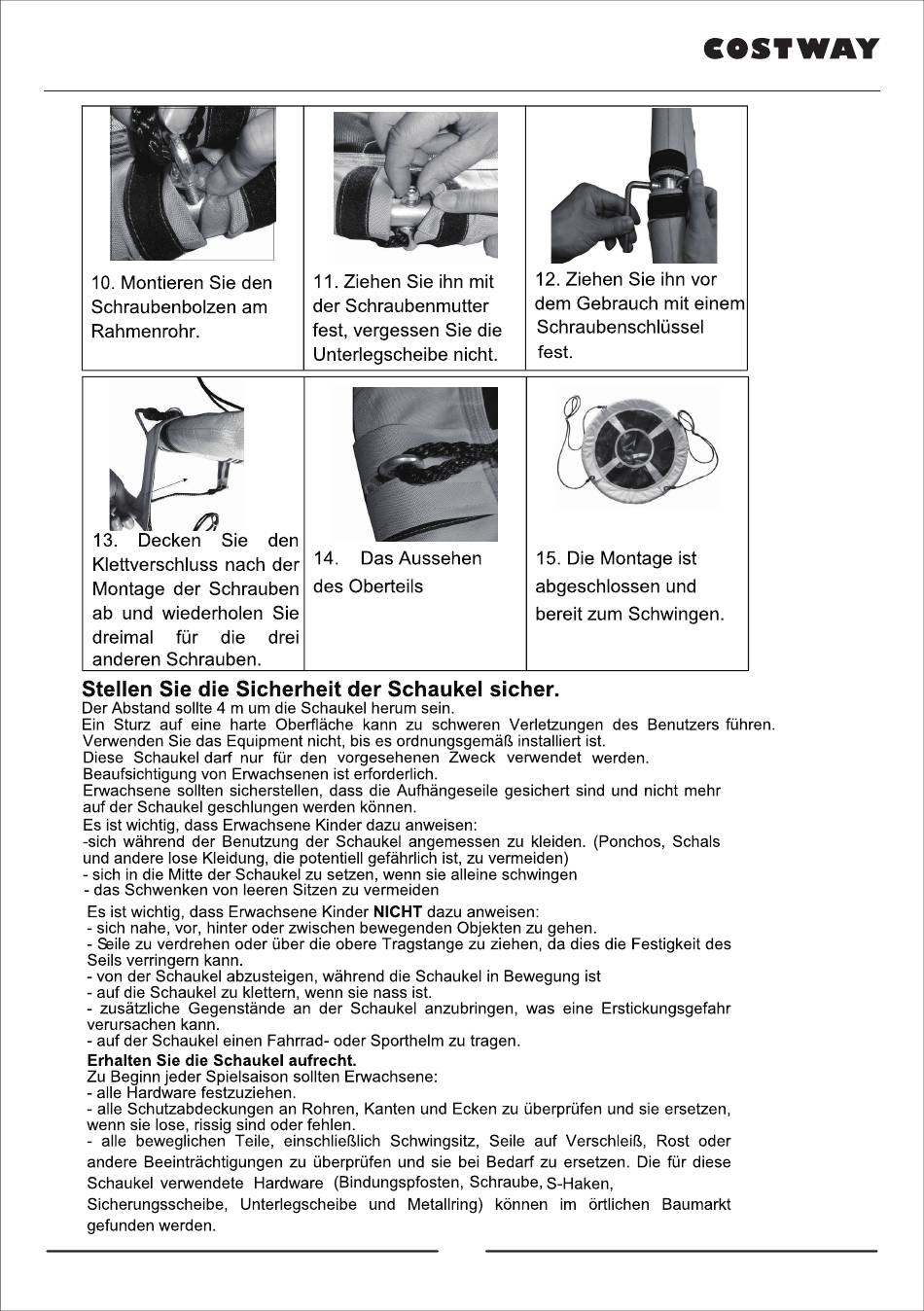 COSTWAY

| 10. Montieren Sie den Schraubenbolzen am Rahmenrohr. | 11. Ziehen Sie ihn mit der Schraubenmutter fest, vergessen Sie die Unterlegscheibe nicht. | 12. Ziehen Sie ihn vor dem Gebrauch mit einem Schraubenschlüssel fest. |
|---|---|---|
| 13. Decken Sie den Klettverschluss nach der Montage der Schrauben ab und wiederholen Sie dreimal für die drei anderen Schrauben. | 14. Das Aussehen des Oberteils | 15. Die Montage ist abgeschlossen und bereit zum Schwingen. |

Stellen Sie die Sicherheit der Schaukel sicher.
Der Abstand sollte 4 m um die Schaukel herum sein.
Ein Sturz auf eine harte Oberfläche kann zu schweren Verletzungen des Benutzers führen.
Verwenden Sie das Equipment nicht, bis es ordnungsgemäß installiert ist.
Diese Schaukel darf nur für den vorgesehenen Zweck verwendet werden.
Beaufsichtigung von Erwachsenen ist erforderlich.
Erwachsene sollten sicherstellen, dass die Aufhängeseile gesichert sind und nicht mehr auf der Schaukel geschlungen werden können.
Es ist wichtig, dass Erwachsene Kinder dazu anweisen:
-sich während der Benutzung der Schaukel angemessen zu kleiden. (Ponchos, Schals und andere lose Kleidung, die potentiell gefährlich ist, zu vermeiden)
- sich in die Mitte der Schaukel zu setzen, wenn sie alleine schwingen
- das Schwenken von leeren Sitzen zu vermeiden

Es ist wichtig, dass Erwachsene Kinder NICHT dazu anweisen:
- sich nahe, vor, hinter oder zwischen bewegenden Objekten zu gehen.
- Seile zu verdrehen oder über die obere Tragstange zu ziehen, da dies die Festigkeit des Seils verringern kann.
- von der Schaukel abzusteigen, während die Schaukel in Bewegung ist
- auf die Schaukel zu klettern, wenn sie nass ist.
- zusätzliche Gegenstände an der Schaukel anzubringen, was eine Erstickungsgefahr verursachen kann.
- auf der Schaukel einen Fahrrad- oder Sporthelm zu tragen.
Erhalten Sie die Schaukel aufrecht.
Zu Beginn jeder Spielsaison sollten Erwachsene:
- alle Hardware festzuziehen.
- alle Schutzabdeckungen an Rohren, Kanten und Ecken zu überprüfen und sie ersetzen, wenn sie lose, rissig sind oder fehlen.
- alle beweglichen Teile, einschließlich Schwingsitz, Seile auf Verschleiß, Rost oder andere Beeinträchtigungen zu überprüfen und sie bei Bedarf zu ersetzen. Die für diese Schaukel verwendete Hardware (Bindungspfosten, Schraube, S-Haken, Sicherungsscheibe, Unterlegscheibe und Metallring) können im örtlichen Baumarkt gefunden werden.